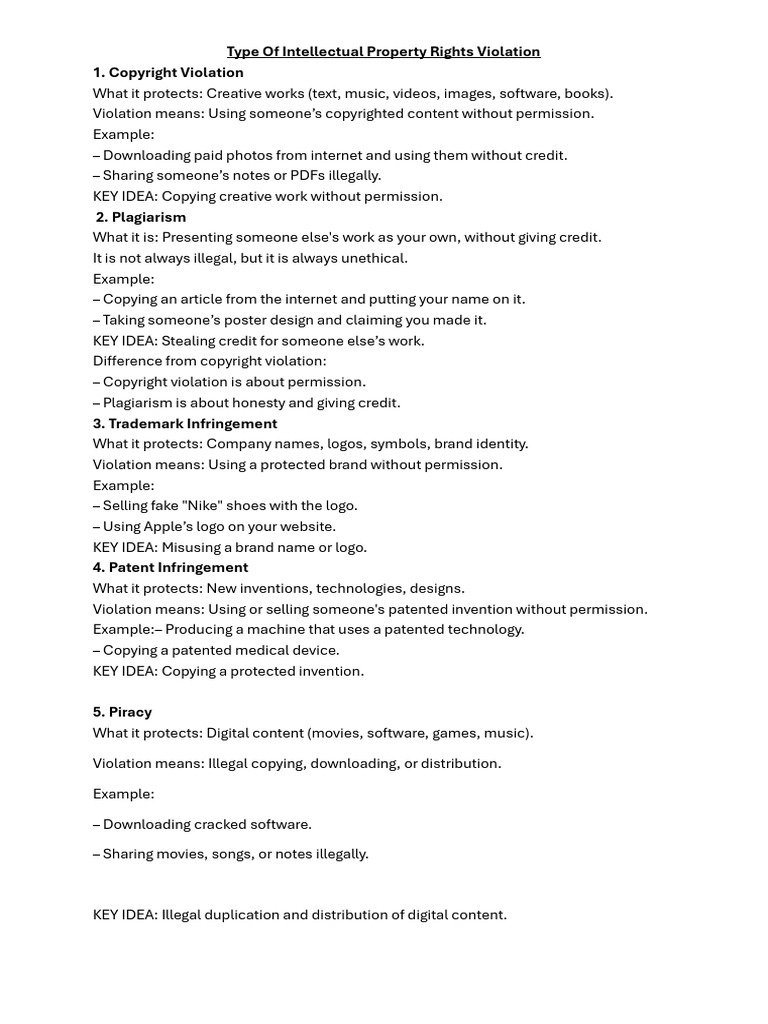 Type Of Intellectual Property Rights Violation

1. Copyright Violation

What it protects: Creative works (text, music, videos, images, software, books).

Violation means: Using someone's copyrighted content without permission.

Example:

– Downloading paid photos from internet and using them without credit.

– Sharing someone's notes or PDFs illegally.

KEY IDEA: Copying creative work without permission.

2. Plagiarism

What it is: Presenting someone else's work as your own, without giving credit.

It is not always illegal, but it is always unethical.

Example:

– Copying an article from the internet and putting your name on it.

– Taking someone's poster design and claiming you made it.

KEY IDEA: Stealing credit for someone else's work.

Difference from copyright violation:

– Copyright violation is about permission.

– Plagiarism is about honesty and giving credit.

3. Trademark Infringement

What it protects: Company names, logos, symbols, brand identity.

Violation means: Using a protected brand without permission.

Example:

– Selling fake "Nike" shoes with the logo.

– Using Apple's logo on your website.

KEY IDEA: Misusing a brand name or logo.

4. Patent Infringement

What it protects: New inventions, technologies, designs.

Violation means: Using or selling someone's patented invention without permission.

Example:– Producing a machine that uses a patented technology.

– Copying a patented medical device.

KEY IDEA: Copying a protected invention.

5. Piracy

What it protects: Digital content (movies, software, games, music).

Violation means: Illegal copying, downloading, or distribution.

Example:

– Downloading cracked software.

– Sharing movies, songs, or notes illegally.

KEY IDEA: Illegal duplication and distribution of digital content.